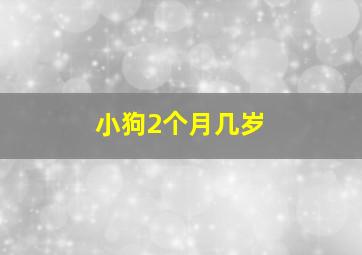 小狗2个月几岁